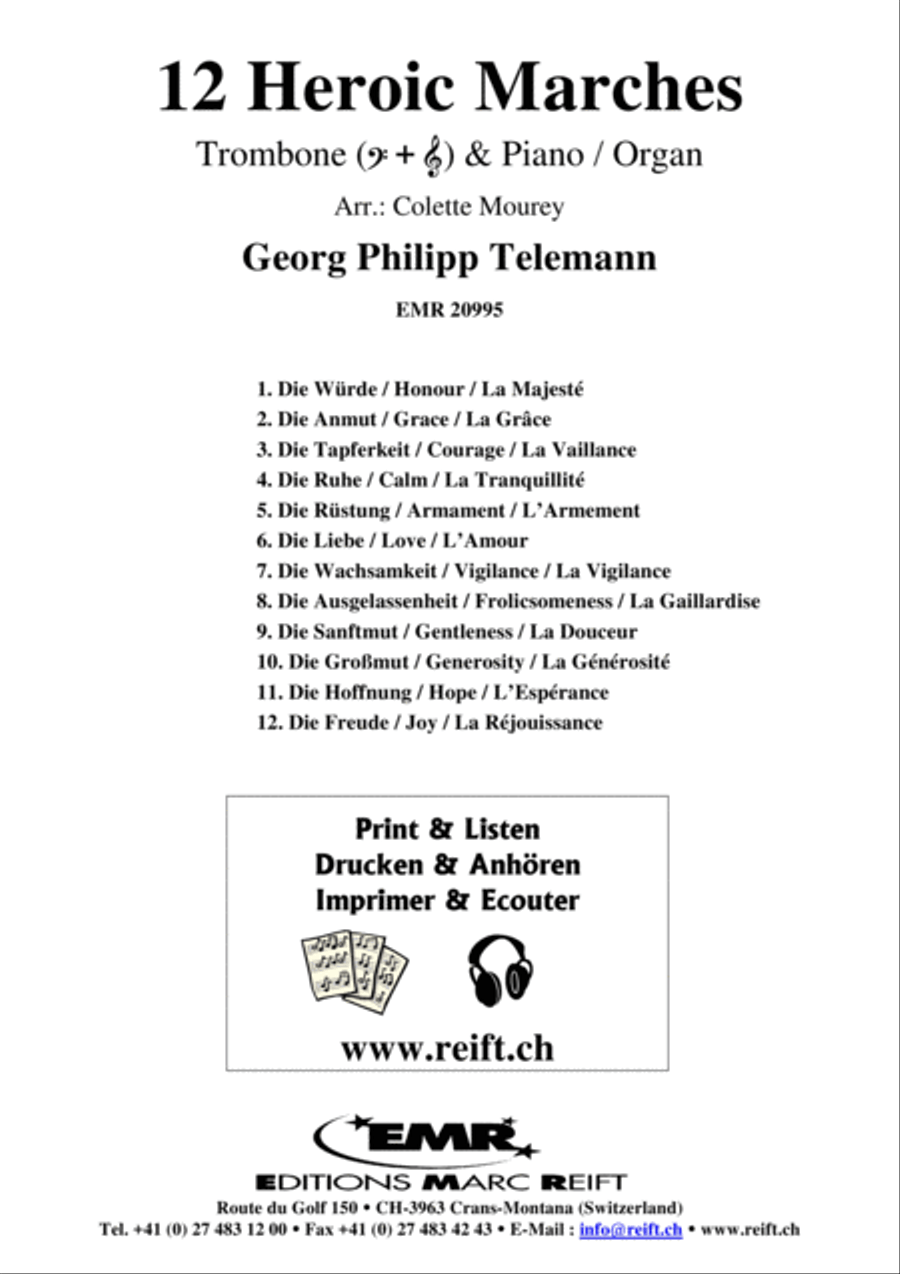 12 Heroic Marches

Trombone (𝄢 + 𝄞) & Piano / Organ

Arr.: Colette Mourey

Georg Philipp Telemann

EMR 20995

1. Die Würde / Honour / La Majesté
2. Die Anmut / Grace / La Grâce
3. Die Tapferkeit / Courage / La Vaillance
4. Die Ruhe / Calm / La Tranquillité
5. Die Rüstung / Armament / L'Armement
6. Die Liebe / Love / L'Amour
7. Die Wachsamkeit / Vigilance / La Vigilance
8. Die Ausgelassenheit / Frolicsomeness / La Gaillardise
9. Die Sanftmut / Gentleness / La Douceur
10. Die Großmut / Generosity / La Générosité
11. Die Hoffnung / Hope / L'Espérance
12. Die Freude / Joy / La Réjouissance

Print & Listen
Drucken & Anhören
Imprimer & Ecouter

www.reift.ch

EMR
EDITIONS MARC REIFT
Route du Golf 150 • CH-3963 Crans-Montana (Switzerland)
Tel. +41 (0) 27 483 12 00 • Fax +41 (0) 27 483 42 43 • E-Mail : info@reift.ch • www.reift.ch